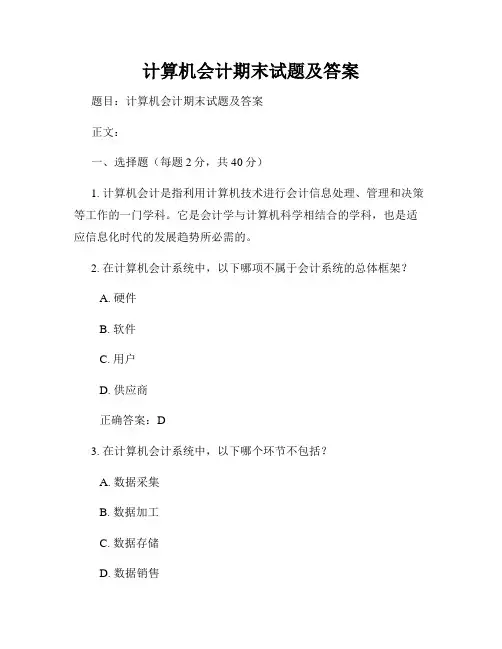 计算机会计期末试题及答案

题目：计算机会计期末试题及答案

正文：

一、选择题（每题 2 分，共 40 分）

1. 计算机会计是指利用计算机技术进行会计信息处理、管理和决策等工作的一门学科。它是会计学与计算机科学相结合的学科，也是适应信息化时代的发展趋势所必需的。

2. 在计算机会计系统中，以下哪项不属于会计系统的总体框架？

A. 硬件

B. 软件

C. 用户

D. 供应商

正确答案：D

3. 在计算机会计系统中，以下哪个环节不包括？

A. 数据采集

B. 数据加工

C. 数据存储

D. 数据销售